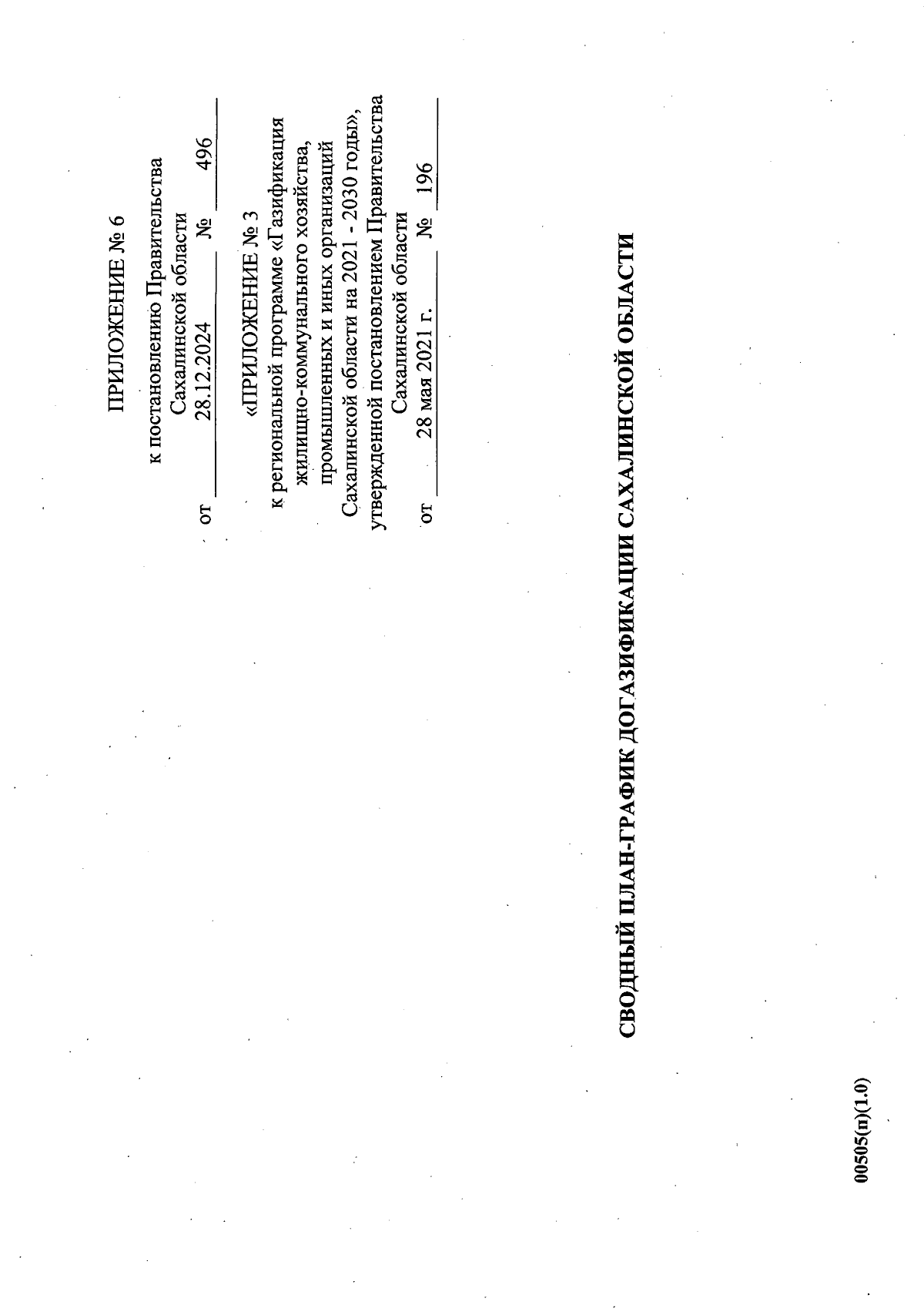 ПРИЛОЖЕНИЕ № 6

к постановлению Правительства Сахалинской области

от 28.12.2024 № 496

«ПРИЛОЖЕНИЕ № 3

к региональной программе «Газификация жилищно-коммунального хозяйства, промышленных и иных организаций Сахалинской области на 2021 - 2030 годы», утвержденной постановлением Правительства Сахалинской области

от 28 мая 2021 г. № 196

СВОДНЫЙ ПЛАН-ГРАФИК ДОГАЗИФИКАЦИИ САХАЛИНСКОЙ ОБЛАСТИ

00505(п)(1.0)